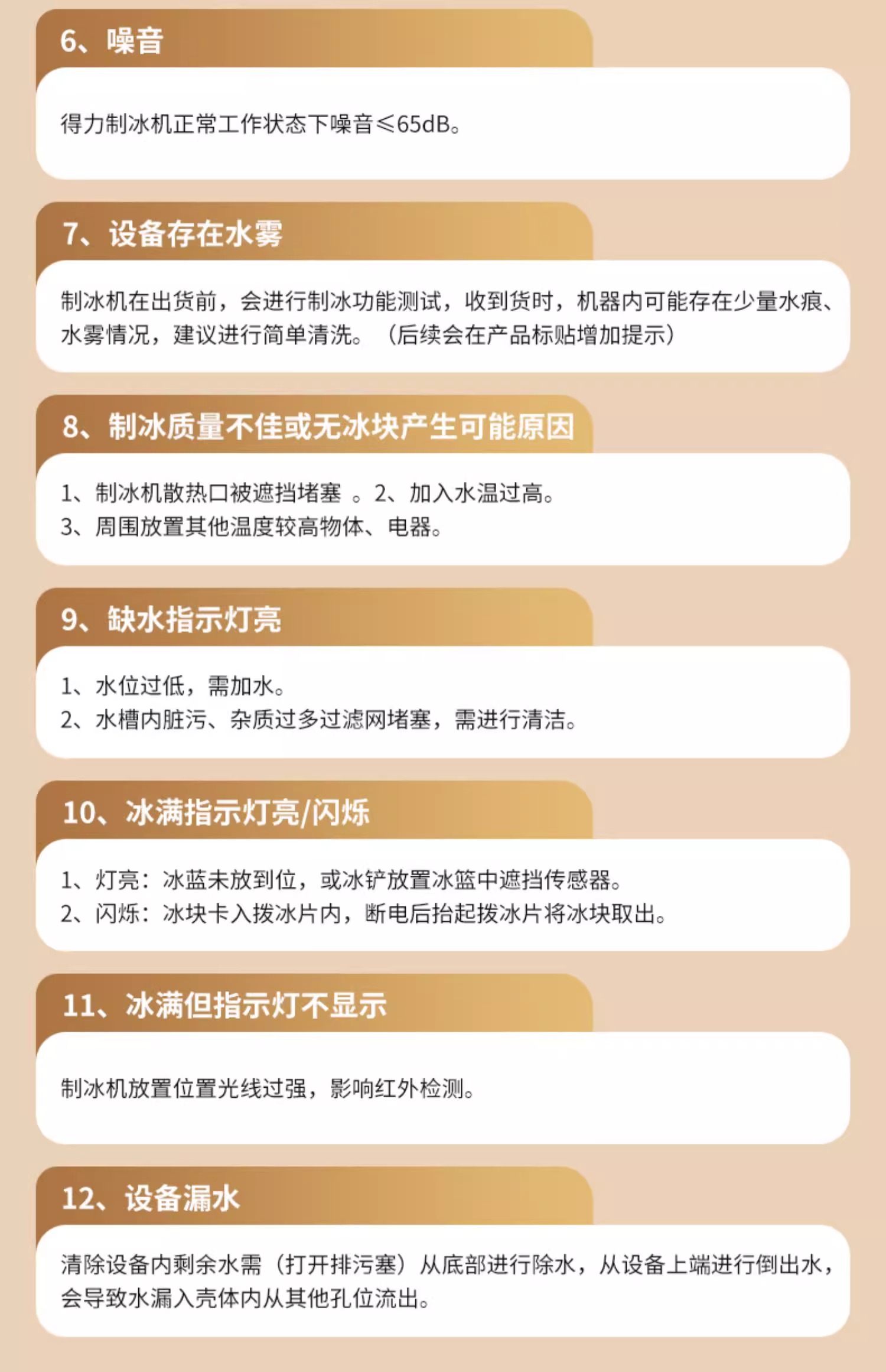 6、噪音

得力制冰机正常工作状态下噪音≤65dB。

7、设备存在水雾

制冰机在出货前，会进行制冰功能测试，收到货时，机器内可能存在少量水痕、水雾情况，建议进行简单清洗。（后续会在产品标贴增加提示）

8、制冰质量不佳或无冰块产生可能原因

1、制冰机散热口被遮挡堵塞 。2、加入水温过高。
3、周围放置其他温度较高物体、电器。

9、缺水指示灯亮

1、水位过低，需加水。
2、水槽内脏污、杂质过多过滤网堵塞，需进行清洁。

10、冰满指示灯亮/闪烁

1、灯亮：冰蓝未放到位，或冰铲放置冰篮中遮挡传感器。
2、闪烁：冰块卡入拨冰片内，断电后抬起拨冰片将冰块取出。

11、冰满但指示灯不显示

制冰机放置位置光线过强，影响红外检测。

12、设备漏水

清除设备内剩余水需（打开排污塞）从底部进行除水，从设备上端进行倒出水，会导致水漏入壳体内从其他孔位流出。